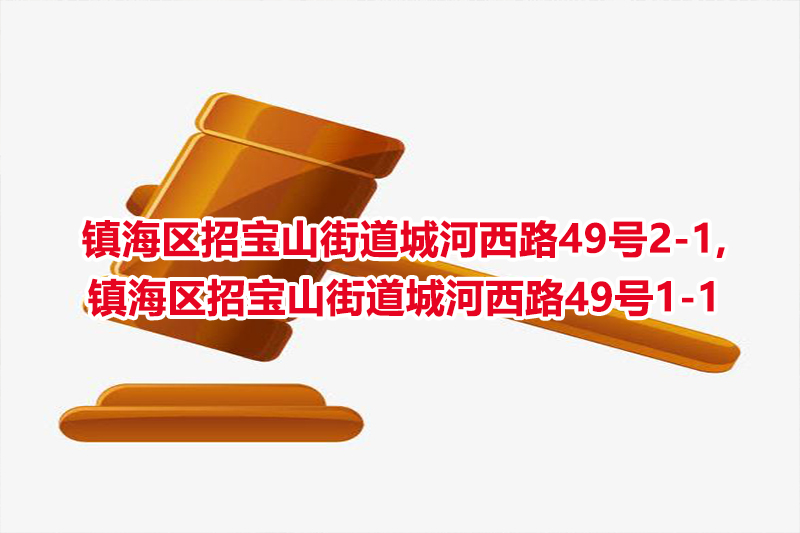 镇海区招宝山街道城河西路49号2-1，
镇海区招宝山街道城河西路49号1-1